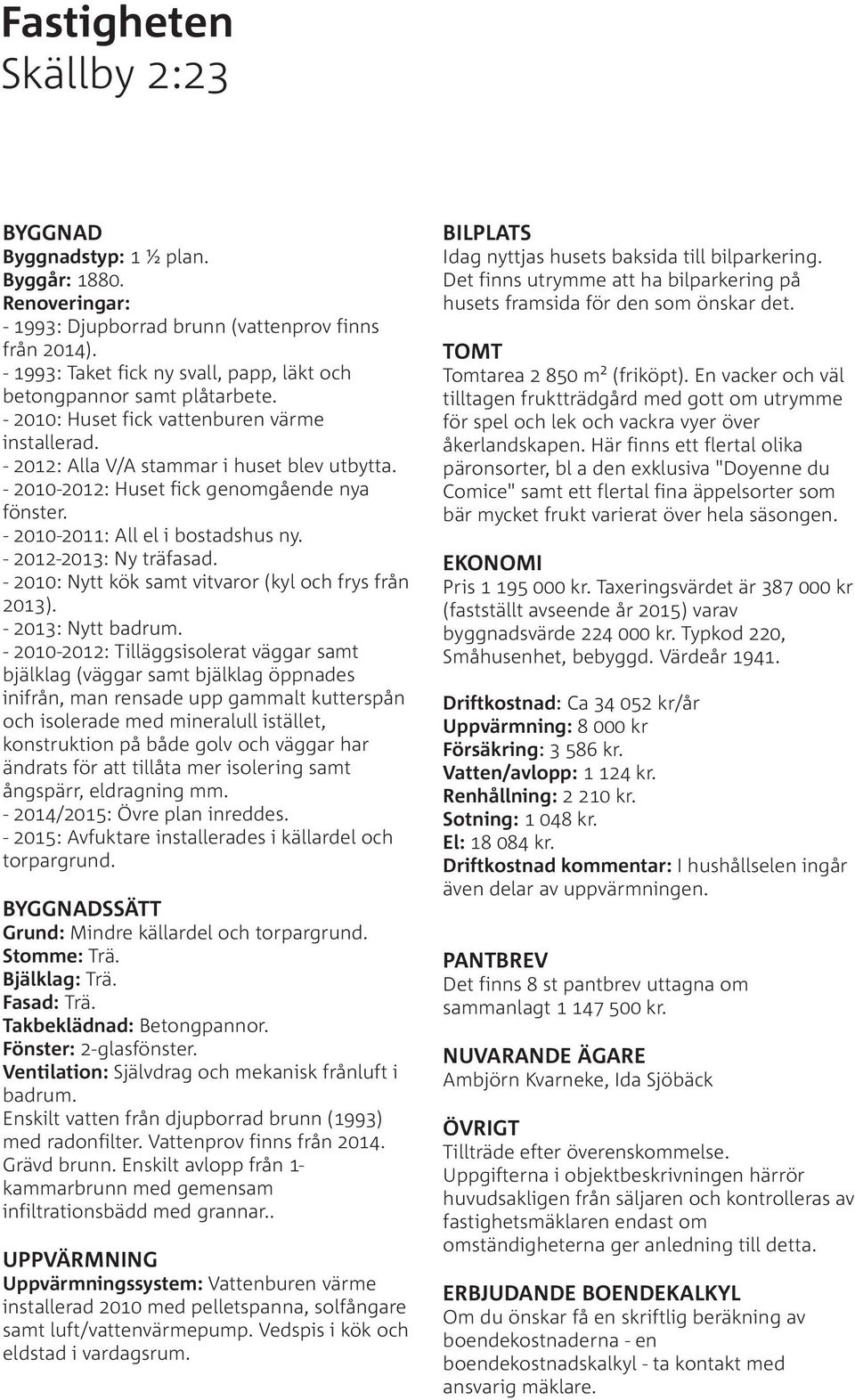 Fastigheten
Skällby 2:23

BYGGNAD
Byggnadstyp: 1 ½ plan.
Byggår: 1880.
Renoveringar:
- 1993: Djupborrad brunn (vattenprov finns från 2014).
- 1993: Taket fick ny svall, papp, läkt och betongpannor samt plåtarbete.
- 2010: Huset fick vattenburen värme installerad.
- 2012: Alla V/A stammar i huset blev utbytta.
- 2010-2012: Huset fick genomgående nya fönster.
- 2010-2011: All el i bostadshus ny.
- 2012-2013: Ny träfasad.
- 2010: Nytt kök samt vitvaror (kyl och frys från 2013).
- 2013: Nytt badrum.
- 2010-2012: Tilläggsisolerat väggar samt bjälklag (väggar samt bjälklag öppnades inifrån, man rensade upp gammalt kutterspån och isolerade med mineralull istället, konstruktion på både golv och väggar har ändrats för att tillåta mer isolering samt ångspärr, eldragning mm.
- 2014/2015: Övre plan inreddes.
- 2015: Avfuktare installerades i källardel och torpargrund.

BYGGNADSSÄTT
Grund: Mindre källardel och torpargrund.
Stomme: Trä.
Bjälklag: Trä.
Fasad: Trä.
Takbeklädnad: Betongpannor.
Fönster: 2-glasfönster.
Ventilation: Självdrag och mekanisk frånluft i badrum.
Enskilt vatten från djupborrad brunn (1993) med radonfilter. Vattenprov finns från 2014. Grävd brunn. Enskilt avlopp från 1-kammarbrunn med gemensam infiltrationsbädd med grannar..

UPPVÄRMNING
Uppvärmningssystem: Vattenburen värme installerad 2010 med pelletspanna, solfångare samt luft/vattenvärmepump. Vedspis i kök och eldstad i vardagsrum.

BILPLATS
Idag nyttjas husets baksida till bilparkering. Det finns utrymme att ha bilparkering på husets framsida för den som önskar det.

TOMT
Tomtarea 2 850 m² (friköpt). En vacker och väl tilltagen fruktträdgård med gott om utrymme för spel och lek och vackra vyer över åkerlandskapen. Här finns ett flertal olika päronsorter, bl a den exklusiva "Doyenne du Comice" samt ett flertal fina äppelsorter som bär mycket frukt varierat över hela säsongen.

EKONOMI
Pris 1 195 000 kr. Taxeringsvärdet är 387 000 kr (fastställt avseende år 2015) varav byggnadsvärde 224 000 kr. Typkod 220, Småhusenhet, bebyggd. Värdeår 1941.

Driftkostnad: Ca 34 052 kr/år
Uppvärmning: 8 000 kr
Försäkring: 3 586 kr.
Vatten/avlopp: 1 124 kr.
Renhållning: 2 210 kr.
Sotning: 1 048 kr.
El: 18 084 kr.
Driftkostnad kommentar: I hushållselen ingår även delar av uppvärmningen.

PANTBREV
Det finns 8 st pantbrev uttagna om sammanlagt 1 147 500 kr.

NUVARANDE ÄGARE
Ambjörn Kvarneke, Ida Sjöbäck

ÖVRIGT
Tillträde efter överenskommelse.
Uppgifterna i objektbeskrivningen härrör huvudsakligen från säljaren och kontrolleras av fastighetsmäklaren endast om omständigheterna ger anledning till detta.

ERBJUDANDE BOENDEKALKYL
Om du önskar få en skriftlig beräkning av boendekostnaderna - en boendekostnadskalkyl - ta kontakt med ansvarig mäklare.